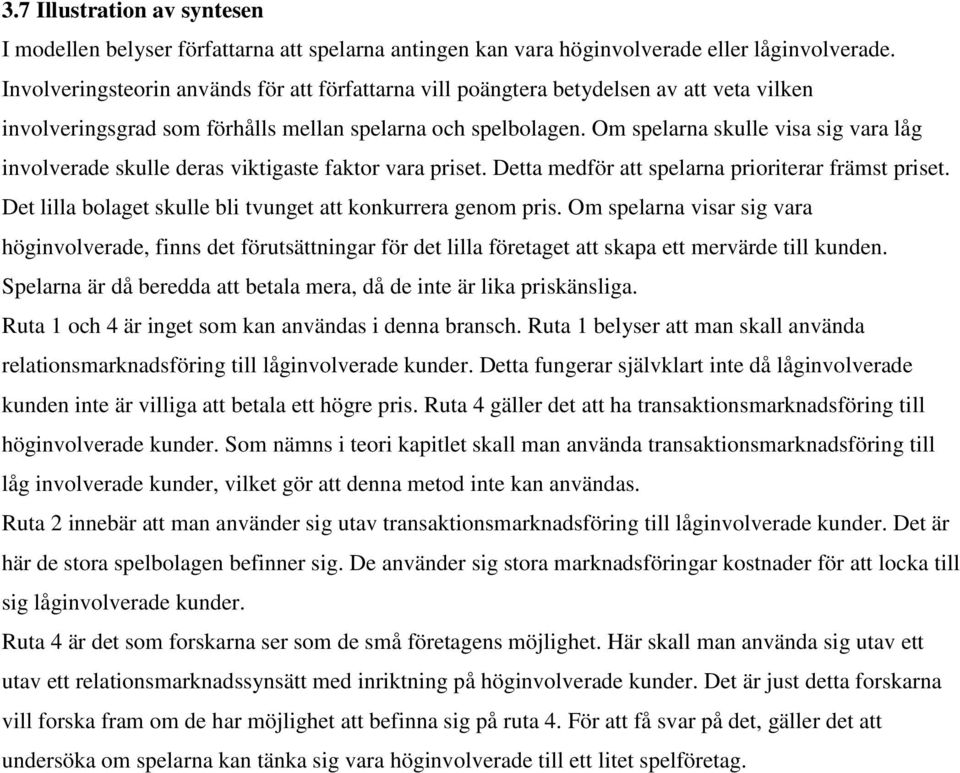 3.7 Illustration av syntesen

I modellen belyser författarna att spelarna antingen kan vara höginvolverade eller låginvolverade. Involveringsteorin används för att författarna vill poängtera betydelsen av att veta vilken involveringsgrad som förhålls mellan spelarna och spelbolagen. Om spelarna skulle visa sig vara låg involverade skulle deras viktigaste faktor vara priset. Detta medför att spelarna prioriterar främst priset. Det lilla bolaget skulle bli tvunget att konkurrera genom pris. Om spelarna visar sig vara höginvolverade, finns det förutsättningar för det lilla företaget att skapa ett mervärde till kunden. Spelarna är då beredda att betala mera, då de inte är lika priskänsliga.

Ruta 1 och 4 är inget som kan användas i denna bransch. Ruta 1 belyser att man skall använda relationsmarknadsföring till låginvolverade kunder. Detta fungerar självklart inte då låginvolverade kunden inte är villiga att betala ett högre pris. Ruta 4 gäller det att ha transaktionsmarknadsföring till höginvolverade kunder. Som nämns i teori kapitlet skall man använda transaktionsmarknadsföring till låg involverade kunder, vilket gör att denna metod inte kan användas.

Ruta 2 innebär att man använder sig utav transaktionsmarknadsföring till låginvolverade kunder. Det är här de stora spelbolagen befinner sig. De använder sig stora marknadsföringar kostnader för att locka till sig låginvolverade kunder.

Ruta 4 är det som forskarna ser som de små företagens möjlighet. Här skall man använda sig utav ett utav ett relationsmarknadssynsätt med inriktning på höginvolverade kunder. Det är just detta forskarna vill forska fram om de har möjlighet att befinna sig på ruta 4. För att få svar på det, gäller det att undersöka om spelarna kan tänka sig vara höginvolverade till ett litet spelföretag.